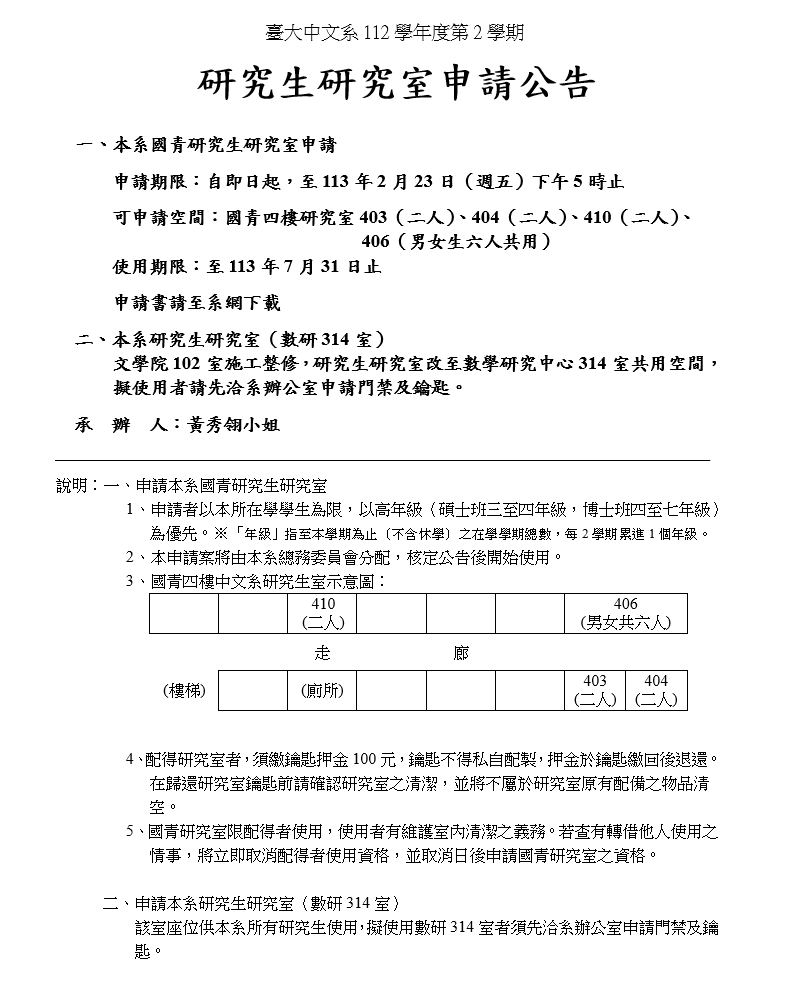 臺大中文系 112 學年度第 2 學期

研究生研究室申請公告

一、本系國青研究生研究室申請

申請期限：自即日起，至 113 年 2 月 23 日（週五）下午 5 時止

可申請空間：國青四樓研究室 403（二人）、404（二人）、410（二人）、406（男女生六人共用）

使用期限：至 113 年 7 月 31 日止

申請書請至系網下載

二、本系研究生研究室（數研 314 室）
文學院 102 室施工整修，研究生研究室改至數學研究中心 314 室共用空間，擬使用者請先洽系辦公室申請門禁及鑰匙。

承　辦　人：黃秀翎小姐

說明：一、申請本系國青研究生研究室
1、申請者以本所在學學生為限，以高年級（碩士班三至四年級，博士班四至七年級）為優先。※「年級」指至本學期為止（不含休學）之在學學期總數，每 2 學期累進 1 個年級。
2、本申請案將由本系總務委員會分配，核定公告後開始使用。
3、國青四樓中文系研究生室示意圖：

| | | 410 (二人) | | | | 406 (男女共六人) |
|---|---|---|---|---|---|---|

走　　　　廊

| (樓梯) | | (廁所) | | | | 403 (二人) | 404 (二人) |
|---|---|---|---|---|---|---|---|

4、配得研究室者，須繳鑰匙押金 100 元，鑰匙不得私自配製，押金於鑰匙繳回後退還。在歸還研究室鑰匙前請確認研究室之清潔，並將不屬於研究室原有配備之物品清空。
5、國青研究室限配得者使用，使用者有維護室內清潔之義務。若查有轉借他人使用之情事，將立即取消配得者使用資格，並取消日後申請國青研究室之資格。

二、申請本系研究生研究室（數研 314 室）
該室座位供本系所有研究生使用，擬使用數研 314 室者須先洽系辦公室申請門禁及鑰匙。